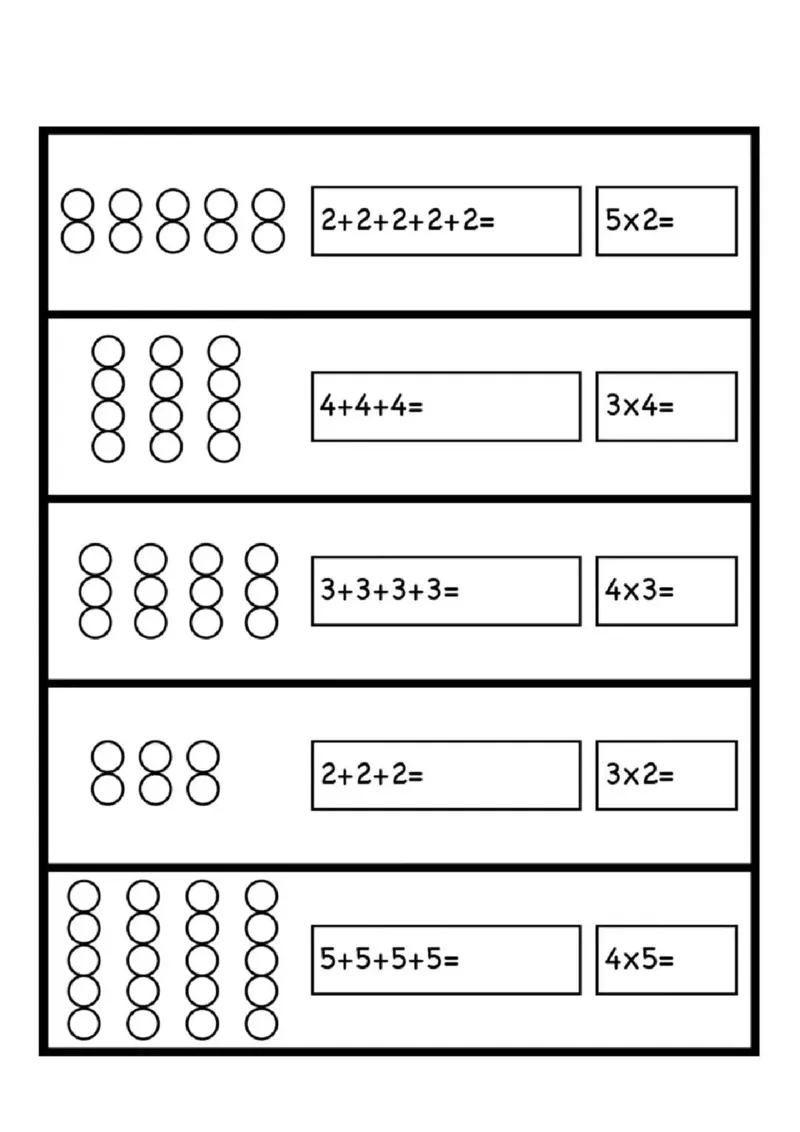 $2+2+2+2+2=$

$5\times2=$

$4+4+4=$

$3\times4=$

$3+3+3+3=$

$4\times3=$

$2+2+2=$

$3\times2=$

$5+5+5+5=$

$4\times5=$